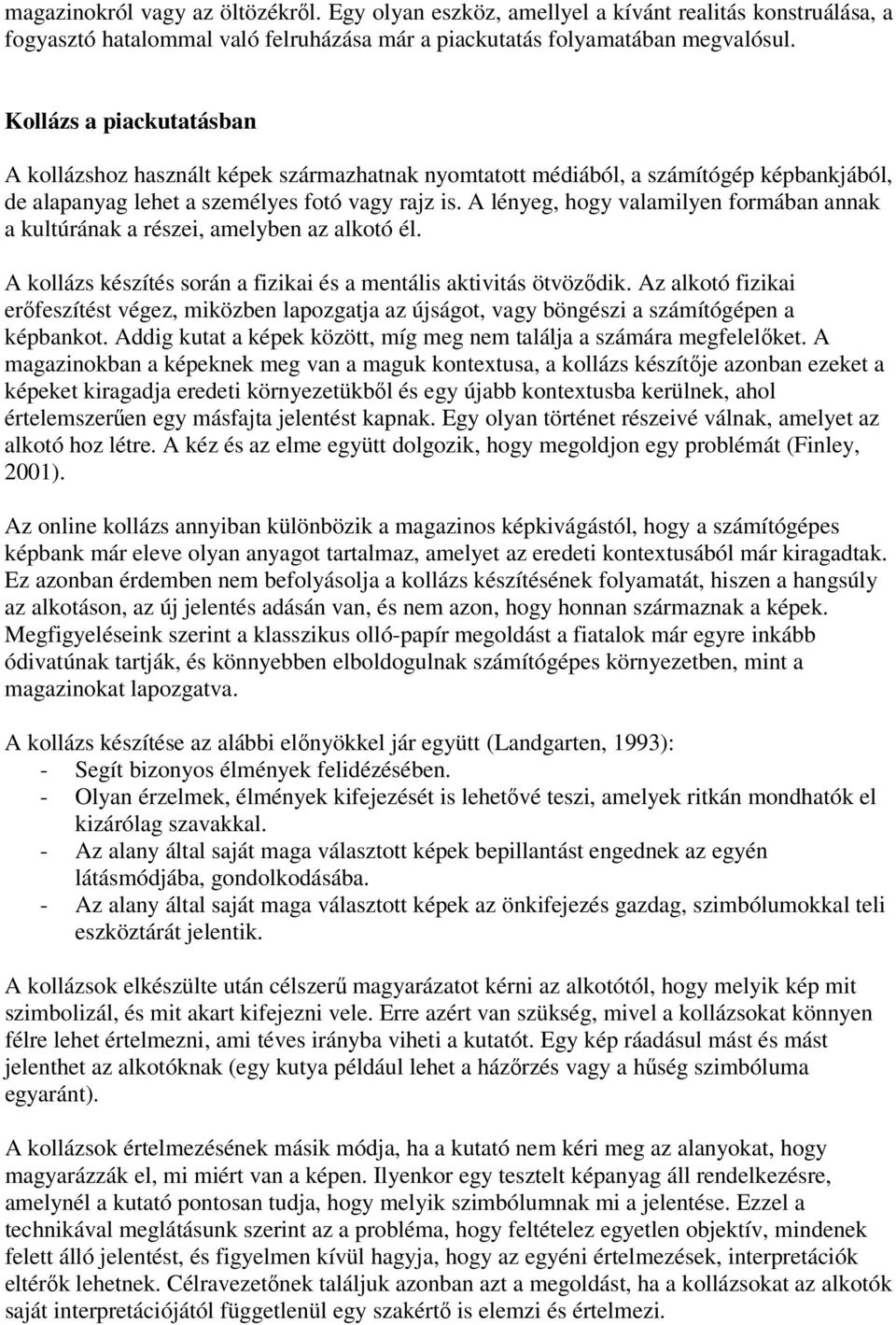 magazinokról vagy az öltözékről. Egy olyan eszköz, amellyel a kívánt realitás konstruálása, a fogyasztó hatalommal való felruházása már a piackutatás folyamatában megvalósul.

Kollázs a piackutatásban

A kollázshoz használt képek származhatnak nyomtatott médiából, a számítógép képbankjából, de alapanyag lehet a személyes fotó vagy rajz is. A lényeg, hogy valamilyen formában annak a kultúrának a részei, amelyben az alkotó él.

A kollázs készítés során a fizikai és a mentális aktivitás ötvöződik. Az alkotó fizikai erőfeszítést végez, miközben lapozgatja az újságot, vagy böngészi a számítógépen a képbankot. Addig kutat a képek között, míg meg nem találja a számára megfelelőket. A magazinokban a képeknek meg van a maguk kontextusa, a kollázs készítője azonban ezeket a képeket kiragadja eredeti környezetükből és egy újabb kontextusba kerülnek, ahol értelemszerűen egy másfajta jelentést kapnak. Egy olyan történet részeivé válnak, amelyet az alkotó hoz létre. A kéz és az elme együtt dolgozik, hogy megoldjon egy problémát (Finley, 2001).

Az online kollázs annyiban különbözik a magazinos képkivágástól, hogy a számítógépes képbank már eleve olyan anyagot tartalmaz, amelyet az eredeti kontextusából már kiragadtak. Ez azonban érdemben nem befolyásolja a kollázs készítésének folyamatát, hiszen a hangsúly az alkotáson, az új jelentés adásán van, és nem azon, hogy honnan származnak a képek. Megfigyeléseink szerint a klasszikus olló-papír megoldást a fiatalok már egyre inkább ódivatúnak tartják, és könnyebben elboldogulnak számítógépes környezetben, mint a magazinokat lapozgatva.

A kollázs készítése az alábbi előnyökkel jár együtt (Landgarten, 1993):
- Segít bizonyos élmények felidézésében.
- Olyan érzelmek, élmények kifejezését is lehetővé teszi, amelyek ritkán mondhatók el kizárólag szavakkal.
- Az alany által saját maga választott képek bepillantást engednek az egyén látásmódjába, gondolkodásába.
- Az alany által saját maga választott képek az önkifejezés gazdag, szimbólumokkal teli eszköztárát jelentik.

A kollázsok elkészülte után célszerű magyarázatot kérni az alkotótól, hogy melyik kép mit szimbolizál, és mit akart kifejezni vele. Erre azért van szükség, mivel a kollázsokat könnyen félre lehet értelmezni, ami téves irányba viheti a kutatót. Egy kép ráadásul mást és mást jelenthet az alkotóknak (egy kutya például lehet a házőrzés vagy a hűség szimbóluma egyaránt).

A kollázsok értelmezésének másik módja, ha a kutató nem kéri meg az alanyokat, hogy magyarázzák el, mi miért van a képen. Ilyenkor egy tesztelt képanyag áll rendelkezésre, amelynél a kutató pontosan tudja, hogy melyik szimbólumnak mi a jelentése. Ezzel a technikával meglátásunk szerint az a probléma, hogy feltételez egyetlen objektív, mindenek felett álló jelentést, és figyelmen kívül hagyja, hogy az egyéni értelmezések, interpretációk eltérők lehetnek. Célravezetőnek találjuk azonban azt a megoldást, ha a kollázsokat az alkotók saját interpretációjától függetlenül egy szakértő is elemzi és értelmezi.